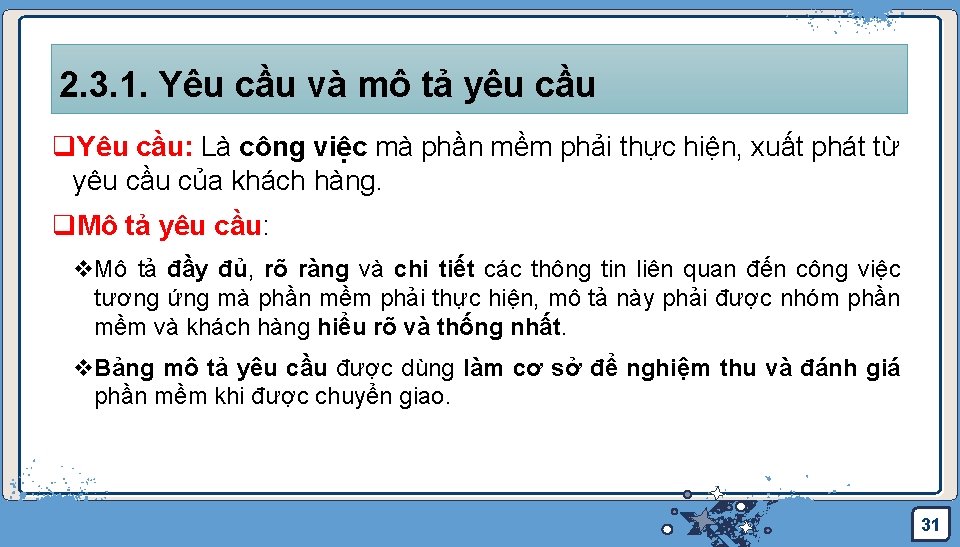 2.3.1. Yêu cầu và mô tả yêu cầu

❑Yêu cầu: Là công việc mà phần mềm phải thực hiện, xuất phát từ yêu cầu của khách hàng.

❑Mô tả yêu cầu:

❖Mô tả đầy đủ, rõ ràng và chi tiết các thông tin liên quan đến công việc tương ứng mà phần mềm phải thực hiện, mô tả này phải được nhóm phần mềm và khách hàng hiểu rõ và thống nhất.

❖Bảng mô tả yêu cầu được dùng làm cơ sở để nghiệm thu và đánh giá phần mềm khi được chuyển giao.

31